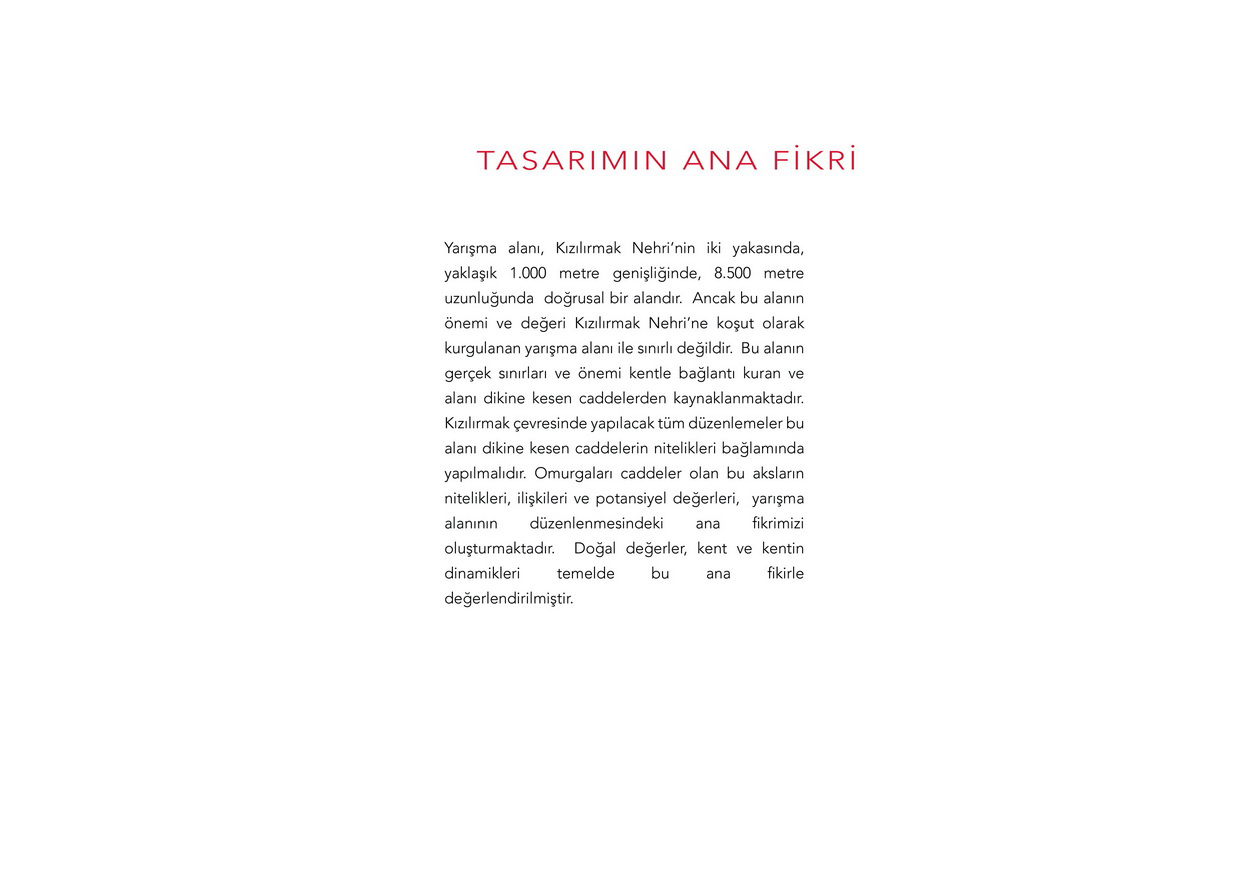 TASARIMIN ANA FİKRİ

Yarışma alanı, Kızılırmak Nehri'nin iki yakasında, yaklaşık 1.000 metre genişliğinde, 8.500 metre uzunluğunda doğrusal bir alandır. Ancak bu alanın önemi ve değeri Kızılırmak Nehri'ne koşut olarak kurgulanan yarışma alanı ile sınırlı değildir. Bu alanın gerçek sınırları ve önemi kentle bağlantı kuran ve alanı dikine kesen caddelerden kaynaklanmaktadır. Kızılırmak çevresinde yapılacak tüm düzenlemeler bu alanı dikine kesen caddelerin nitelikleri bağlamında yapılmalıdır. Omurgaları caddeler olan bu aksların nitelikleri, ilişkileri ve potansiyel değerleri, yarışma alanının düzenlenmesindeki ana fikrimizi oluşturmaktadır. Doğal değerler, kent ve kentin dinamikleri temelde bu ana fikirle değerlendirilmiştir.